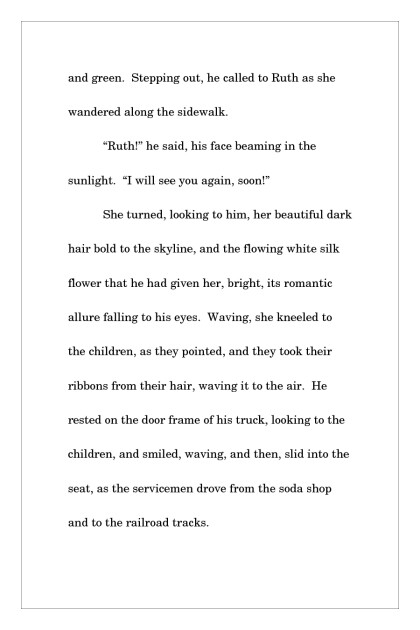 and green. Stepping out, he called to Ruth as she wandered along the sidewalk.

“Ruth!” he said, his face beaming in the sunlight. “I will see you again, soon!”

She turned, looking to him, her beautiful dark hair bold to the skyline, and the flowing white silk flower that he had given her, bright, its romantic allure falling to his eyes. Waving, she kneeled to the children, as they pointed, and they took their ribbons from their hair, waving it to the air. He rested on the door frame of his truck, looking to the children, and smiled, waving, and then, slid into the seat, as the servicemen drove from the soda shop and to the railroad tracks.